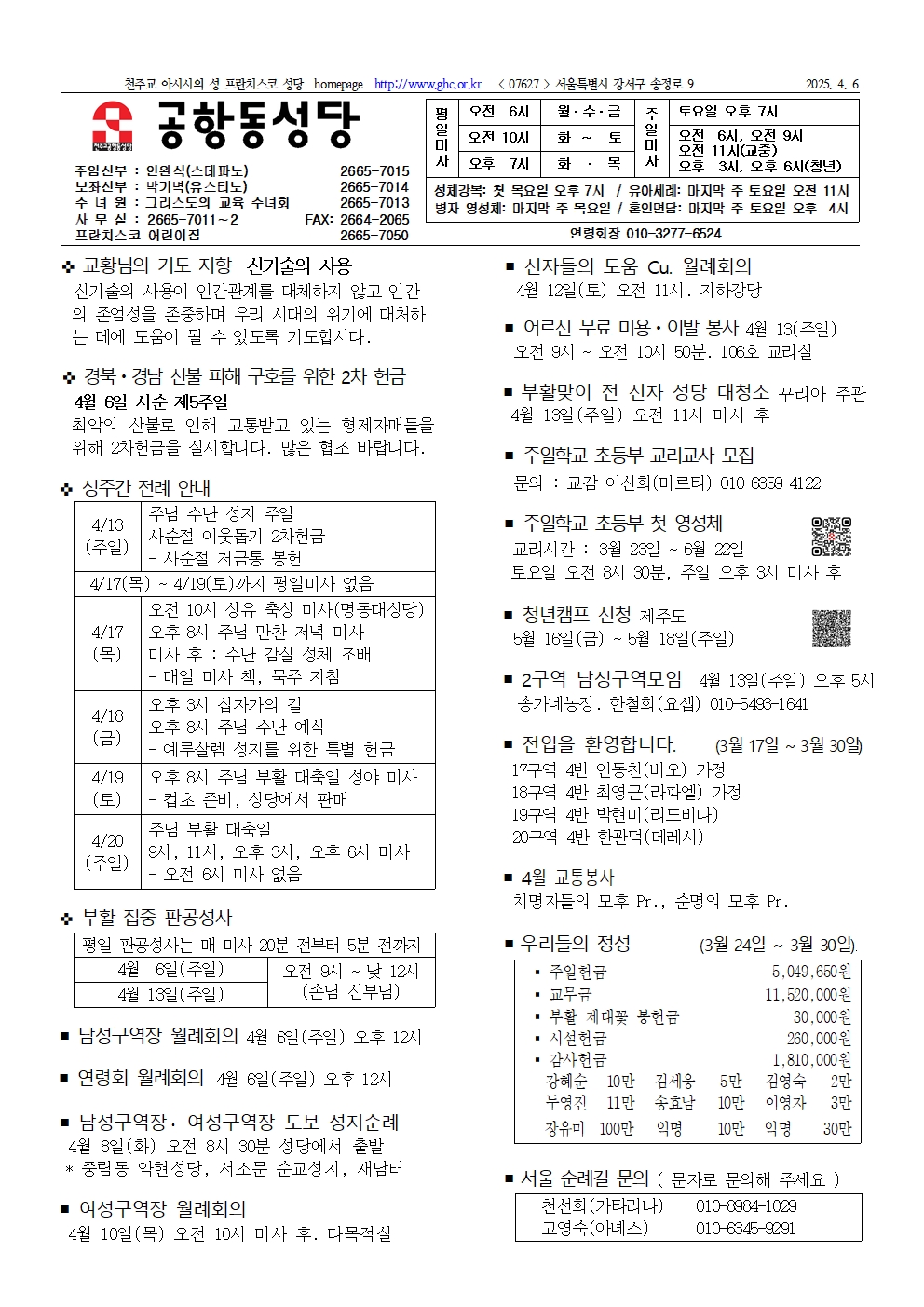 천주교 아시시의 성 프란치스코 성당 homepage http://www.ghc.or.kr 〈 07627 〉 서울특별시 강서구 송정로 9 2025. 4. 6

공항동성당

주임신부 : 인완식(스테파노) 2665-7015
보좌신부 : 박기벽(유스티노) 2665-7014
수 녀 원 : 그리스도의 교육 수녀회 2665-7013
사 무 실 : 2665-7011～2 FAX: 2664-2065
프란치스코 어린이집 2665-7050

| 평일미사 | 오전 6시 | 월·수·금 | 주일미사 | 토요일 오후 7시 |
|---|---|---|---|---|
| | 오전 10시 | 화 ~ 토 | | 오전 6시, 오전 9시 오전 11시(교중) 오후 3시, 오후 6시(청년) |
| | 오후 7시 | 화 · 목 | | |

성체강복: 첫 목요일 오후 7시 / 유아세례: 마지막 주 토요일 오전 11시
병자 영성체: 마지막 주 목요일 / 혼인면담: 마지막 주 토요일 오후 4시

연령회장 010-3277-6524

❖ 교황님의 기도 지향 신기술의 사용
신기술의 사용이 인간관계를 대체하지 않고 인간의 존엄성을 존중하며 우리 시대의 위기에 대처하는 데에 도움이 될 수 있도록 기도합시다.

❖ 경북·경남 산불 피해 구호를 위한 2차 헌금
4월 6일 사순 제5주일
최악의 산불로 인해 고통받고 있는 형제자매들을 위해 2차헌금을 실시합니다. 많은 협조 바랍니다.

❖ 성주간 전례 안내

| 4/13 (주일) | 주님 수난 성지 주일 사순절 이웃돕기 2차헌금 - 사순절 저금통 봉헌 |
|---|---|
| 4/17(목) ~ 4/19(토)까지 평일미사 없음 | |
| 4/17 (목) | 오전 10시 성유 축성 미사(명동대성당) 오후 8시 주님 만찬 저녁 미사 미사 후 : 수난 감실 성체 조배 - 매일 미사 책, 묵주 지참 |
| 4/18 (금) | 오후 3시 십자가의 길 오후 8시 주님 수난 예식 - 예루살렘 성지를 위한 특별 헌금 |
| 4/19 (토) | 오후 8시 주님 부활 대축일 성야 미사 - 컵초 준비, 성당에서 판매 |
| 4/20 (주일) | 주님 부활 대축일 9시, 11시, 오후 3시, 오후 6시 미사 - 오전 6시 미사 없음 |

❖ 부활 집중 판공성사

| 평일 판공성사는 매 미사 20분 전부터 5분 전까지 | |
|---|---|
| 4월 6일(주일) | 오전 9시 ~ 낮 12시 (손님 신부님) |
| 4월 13일(주일) | |

■ 남성구역장 월례회의 4월 6일(주일) 오후 12시

■ 연령회 월례회의 4월 6일(주일) 오후 12시

■ 남성구역장· 여성구역장 도보 성지순례
4월 8일(화) 오전 8시 30분 성당에서 출발
* 중림동 약현성당, 서소문 순교성지, 새남터

■ 여성구역장 월례회의
4월 10일(목) 오전 10시 미사 후. 다목적실

■ 신자들의 도움 Cu. 월례회의
4월 12일(토) 오전 11시. 지하강당

■ 어르신 무료 미용·이발 봉사 4월 13(주일)
오전 9시 ~ 오전 10시 50분. 106호 교리실

■ 부활맞이 전 신자 성당 대청소 꾸리아 주관
4월 13일(주일) 오전 11시 미사 후

■ 주일학교 초등부 교리교사 모집
문의 : 교감 이신희(마르타) 010-6359-4122

■ 주일학교 초등부 첫 영성체
교리시간 : 3월 23일 ~ 6월 22일
토요일 오전 8시 30분, 주일 오후 3시 미사 후

■ 청년캠프 신청 제주도
5월 16일(금) ~ 5월 18일(주일)

■ 2구역 남성구역모임 4월 13일(주일) 오후 5시
송가네농장. 한철희(요셉) 010-5493-1641

■ 전입을 환영합니다. (3월 17일 ~ 3월 30일)
17구역 4반 안동찬(비오) 가정
18구역 4반 최영근(라파엘) 가정
19구역 4반 박현미(리드비나)
20구역 4반 한관덕(데레사)

■ 4월 교통봉사
치명자들의 모후 Pr., 순명의 모후 Pr.

■ 우리들의 정성 (3월 24일 ~ 3월 30일).
▪ 주일헌금 5,049,650원
▪ 교무금 11,520,000원
▪ 부활 제대꽃 봉헌금 30,000원
▪ 시설헌금 260,000원
▪ 감사헌금 1,810,000원
강혜순 10만 김세웅 5만 김영숙 2만
두영진 11만 송효남 10만 이영자 3만
장유미 100만 익명 10만 익명 30만

■ 서울 순례길 문의 ( 문자로 문의해 주세요 )

| 천선희(카타리나) | 010-8984-1029 |
|---|---|
| 고영숙(아녜스) | 010-6345-9291 |